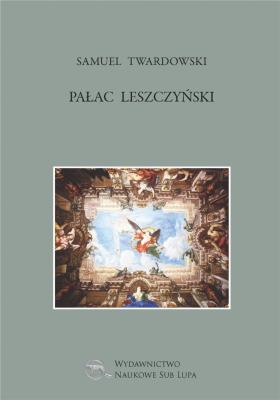 SAMUEL TWARDOWSKI

PAŁAC LESZCZYŃSKI

WYDAWNICTWO
NAUKOWE SUB LUPA